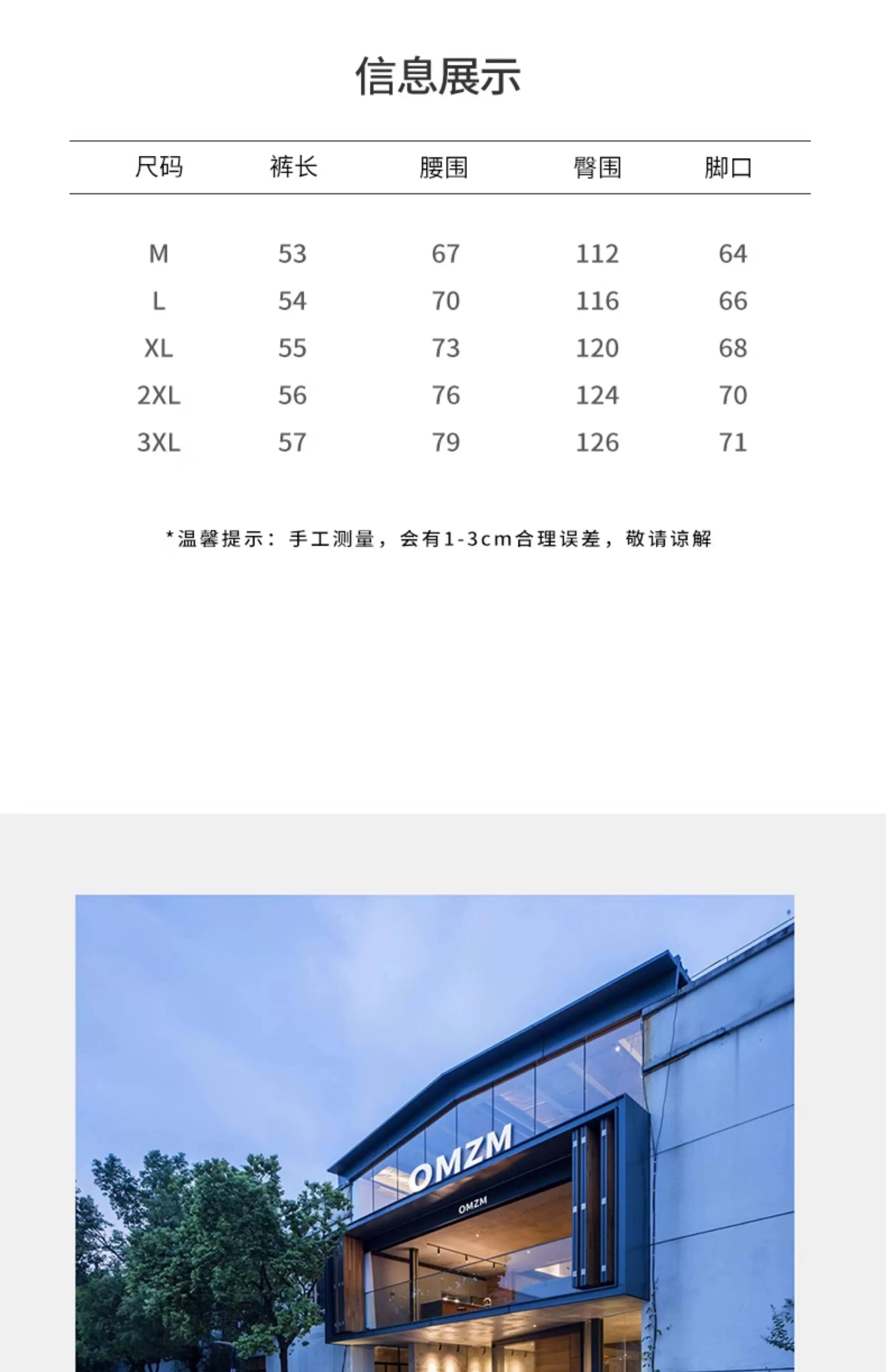 信息展示

| 尺码 | 裤长 | 腰围 | 臀围 | 脚口 |
|---|---|---|---|---|
| M | 53 | 67 | 112 | 64 |
| L | 54 | 70 | 116 | 66 |
| XL | 55 | 73 | 120 | 68 |
| 2XL | 56 | 76 | 124 | 70 |
| 3XL | 57 | 79 | 126 | 71 |

*温馨提示：手工测量，会有1-3cm合理误差，敬请谅解

OMZM

OMZM